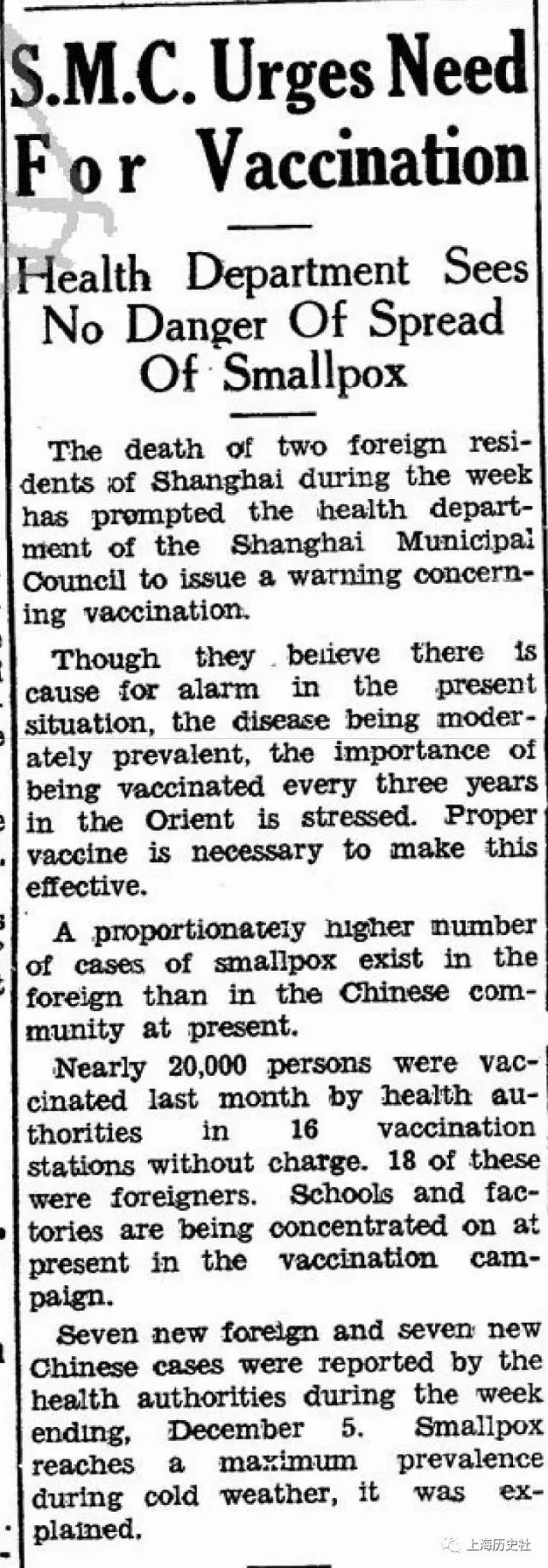 S.M.C. Urges Need For Vaccination

Health Department Sees No Danger Of Spread Of Smallpox

The death of two foreign residents of Shanghai during the week has prompted the health department of the Shanghai Municipal Council to issue a warning concerning vaccination.

Though they believe there is cause for alarm in the present situation, the disease being moderately prevalent, the importance of being vaccinated every three years in the Orient is stressed. Proper vaccine is necessary to make this effective.

A proportionately higher number of cases of smallpox exist in the foreign than in the Chinese community at present.

Nearly 20,000 persons were vaccinated last month by health authorities in 16 vaccination stations without charge. 18 of these were foreigners. Schools and factories are being concentrated on at present in the vaccination campaign.

Seven new foreign and seven new Chinese cases were reported by the health authorities during the week ending, December 5. Smallpox reaches a maximum prevalence during cold weather, it was explained.

上海历史社